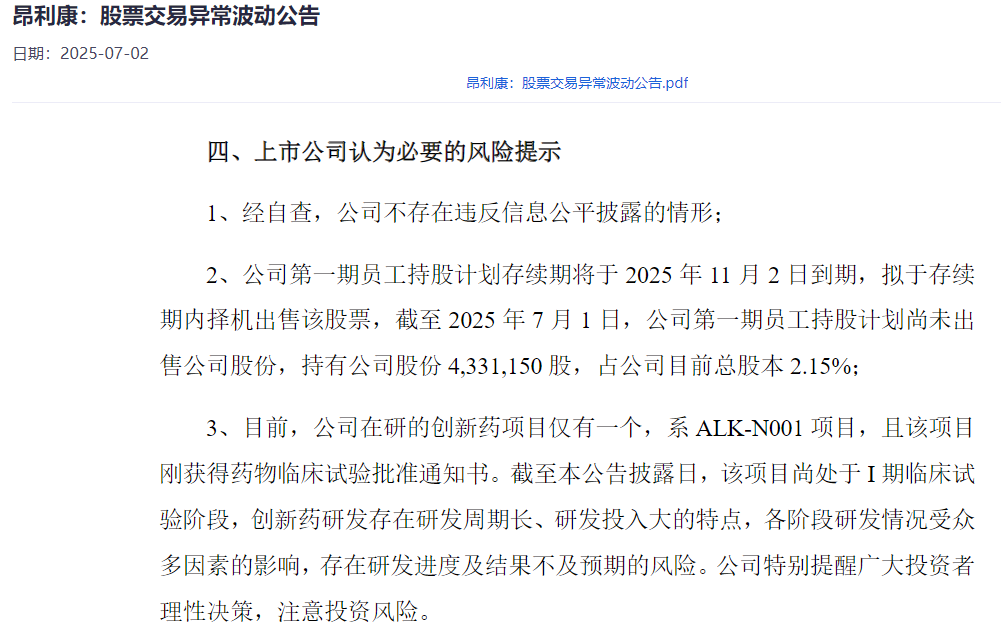 昂利康：股票交易异常波动公告

日期：2025-07-02

昂利康：股票交易异常波动公告.pdf

四、上市公司认为必要的风险提示

1、经自查，公司不存在违反信息公平披露的情形；

2、公司第一期员工持股计划存续期将于 2025 年 11 月 2 日到期，拟于存续期内择机出售该股票，截至 2025 年 7 月 1 日，公司第一期员工持股计划尚未出售公司股份，持有公司股份 4,331,150 股，占公司目前总股本 2.15%；

3、目前，公司在研的创新药项目仅有一个，系 ALK-N001 项目，且该项目刚获得药物临床试验批准通知书。截至本公告披露日，该项目尚处于 I 期临床试验阶段，创新药研发存在研发周期长、研发投入大的特点，各阶段研发情况受众多因素的影响，存在研发进度及结果不及预期的风险。公司特别提醒广大投资者理性决策，注意投资风险。